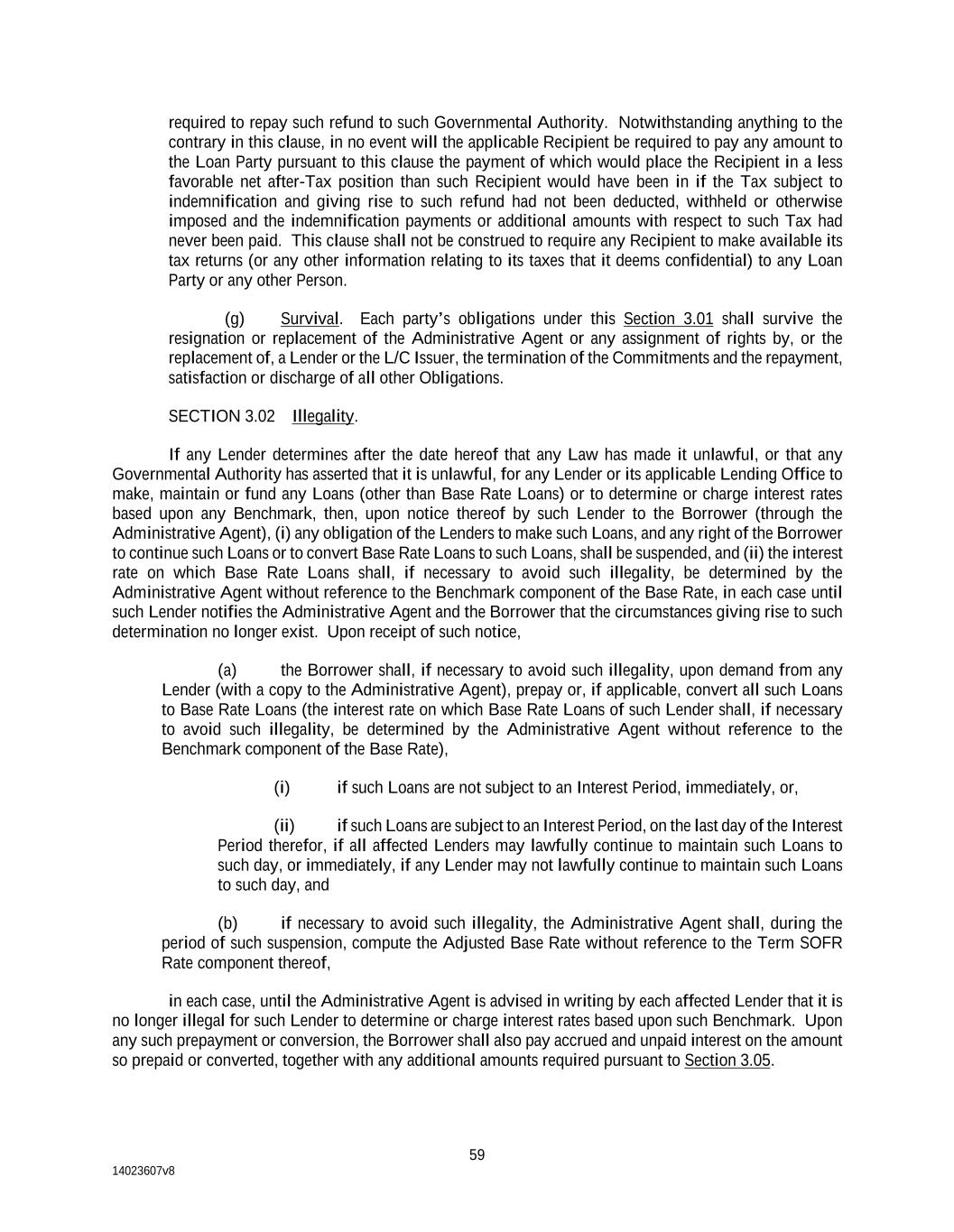 required to repay such refund to such Governmental Authority. Notwithstanding anything to the contrary in this clause, in no event will the applicable Recipient be required to pay any amount to the Loan Party pursuant to this clause the payment of which would place the Recipient in a less favorable net after-Tax position than such Recipient would have been in if the Tax subject to indemnification and giving rise to such refund had not been deducted, withheld or otherwise imposed and the indemnification payments or additional amounts with respect to such Tax had never been paid. This clause shall not be construed to require any Recipient to make available its tax returns (or any other information relating to its taxes that it deems confidential) to any Loan Party or any other Person.

(g) Survival. Each party's obligations under this Section 3.01 shall survive the resignation or replacement of the Administrative Agent or any assignment of rights by, or the replacement of, a Lender or the L/C Issuer, the termination of the Commitments and the repayment, satisfaction or discharge of all other Obligations.

SECTION 3.02 Illegality.

If any Lender determines after the date hereof that any Law has made it unlawful, or that any Governmental Authority has asserted that it is unlawful, for any Lender or its applicable Lending Office to make, maintain or fund any Loans (other than Base Rate Loans) or to determine or charge interest rates based upon any Benchmark, then, upon notice thereof by such Lender to the Borrower (through the Administrative Agent), (i) any obligation of the Lenders to make such Loans, and any right of the Borrower to continue such Loans or to convert Base Rate Loans to such Loans, shall be suspended, and (ii) the interest rate on which Base Rate Loans shall, if necessary to avoid such illegality, be determined by the Administrative Agent without reference to the Benchmark component of the Base Rate, in each case until such Lender notifies the Administrative Agent and the Borrower that the circumstances giving rise to such determination no longer exist. Upon receipt of such notice,

(a) the Borrower shall, if necessary to avoid such illegality, upon demand from any Lender (with a copy to the Administrative Agent), prepay or, if applicable, convert all such Loans to Base Rate Loans (the interest rate on which Base Rate Loans of such Lender shall, if necessary to avoid such illegality, be determined by the Administrative Agent without reference to the Benchmark component of the Base Rate),

(i) if such Loans are not subject to an Interest Period, immediately, or,

(ii) if such Loans are subject to an Interest Period, on the last day of the Interest Period therefor, if all affected Lenders may lawfully continue to maintain such Loans to such day, or immediately, if any Lender may not lawfully continue to maintain such Loans to such day, and

(b) if necessary to avoid such illegality, the Administrative Agent shall, during the period of such suspension, compute the Adjusted Base Rate without reference to the Term SOFR Rate component thereof,

in each case, until the Administrative Agent is advised in writing by each affected Lender that it is no longer illegal for such Lender to determine or charge interest rates based upon such Benchmark. Upon any such prepayment or conversion, the Borrower shall also pay accrued and unpaid interest on the amount so prepaid or converted, together with any additional amounts required pursuant to Section 3.05.

59

14023607v8